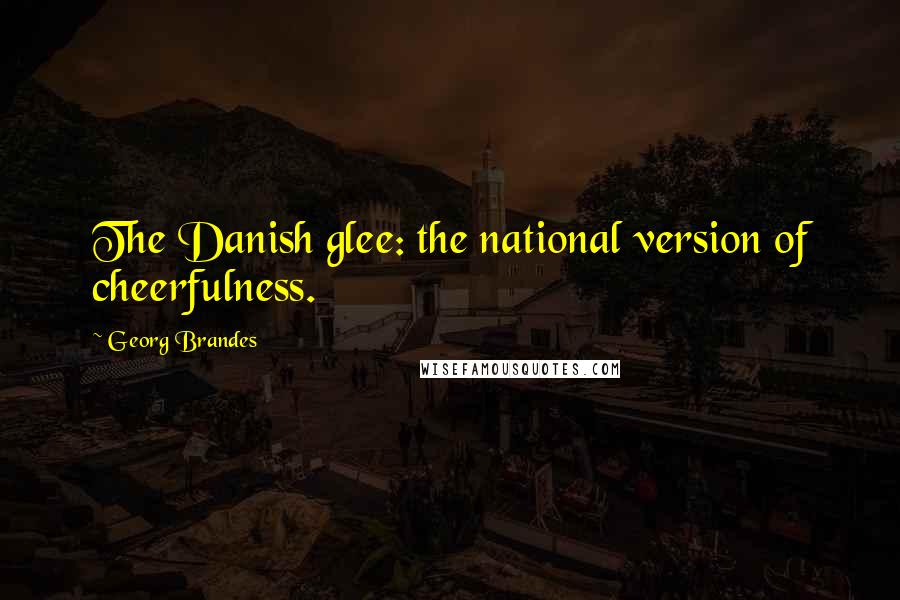 The Danish glee: the national version of cheerfulness.

~ Georg Brandes

WISEFAMOUSQUOTES.COM